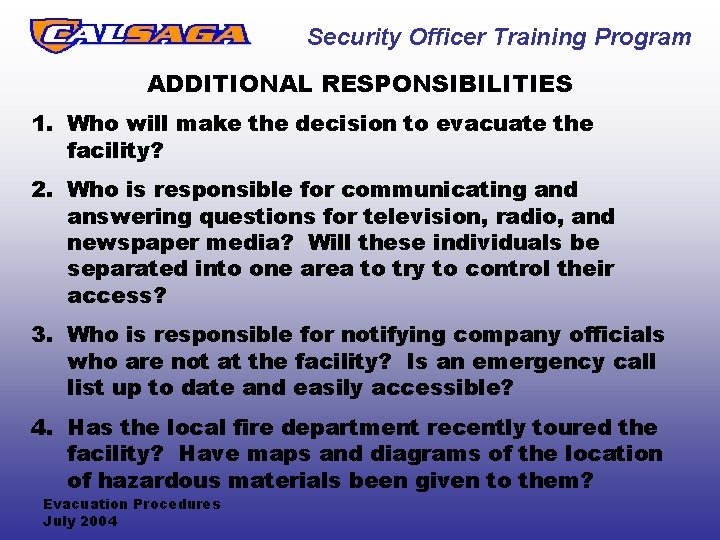 CALSAGA

Security Officer Training Program

ADDITIONAL RESPONSIBILITIES

1. Who will make the decision to evacuate the facility?

2. Who is responsible for communicating and answering questions for television, radio, and newspaper media? Will these individuals be separated into one area to try to control their access?

3. Who is responsible for notifying company officials who are not at the facility? Is an emergency call list up to date and easily accessible?

4. Has the local fire department recently toured the facility? Have maps and diagrams of the location of hazardous materials been given to them?

Evacuation Procedures
July 2004